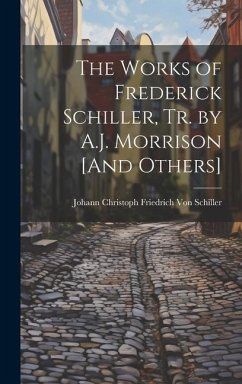 The Works of Frederick Schiller, Tr. by A.J. Morrison [And Others]

Johann Christoph Friedrich Von Schiller